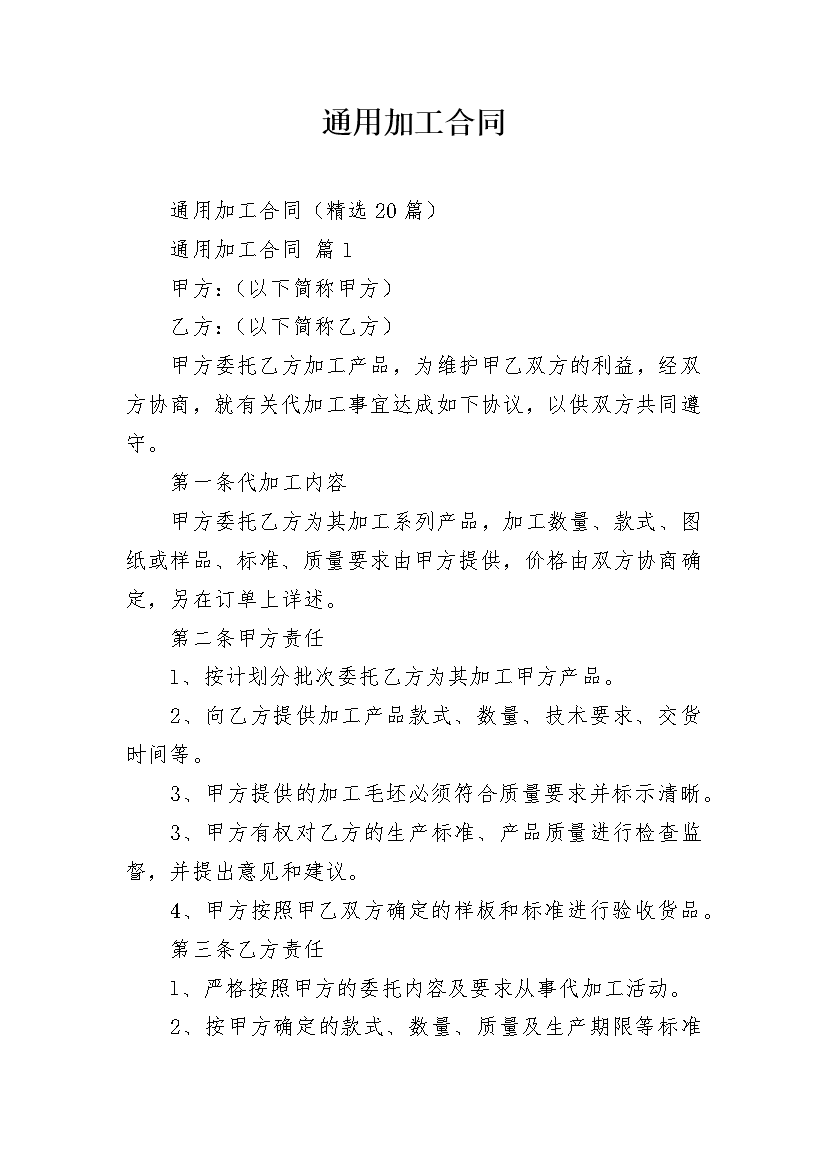 通用加工合同

通用加工合同（精选 20 篇）

通用加工合同 篇 1

甲方：（以下简称甲方）

乙方：（以下简称乙方）

甲方委托乙方加工产品，为维护甲乙双方的利益，经双方协商，就有关代加工事宜达成如下协议，以供双方共同遵守。

第一条代加工内容

甲方委托乙方为其加工系列产品，加工数量、款式、图纸或样品、标准、质量要求由甲方提供，价格由双方协商确定，另在订单上详述。

第二条甲方责任

1、按计划分批次委托乙方为其加工甲方产品。

2、向乙方提供加工产品款式、数量、技术要求、交货时间等。

3、甲方提供的加工毛坯必须符合质量要求并标示清晰。

3、甲方有权对乙方的生产标准、产品质量进行检查监督，并提出意见和建议。

4、甲方按照甲乙双方确定的样板和标准进行验收货品。

第三条乙方责任

1、严格按照甲方的委托内容及要求从事代加工活动。

2、按甲方确定的款式、数量、质量及生产期限等标准